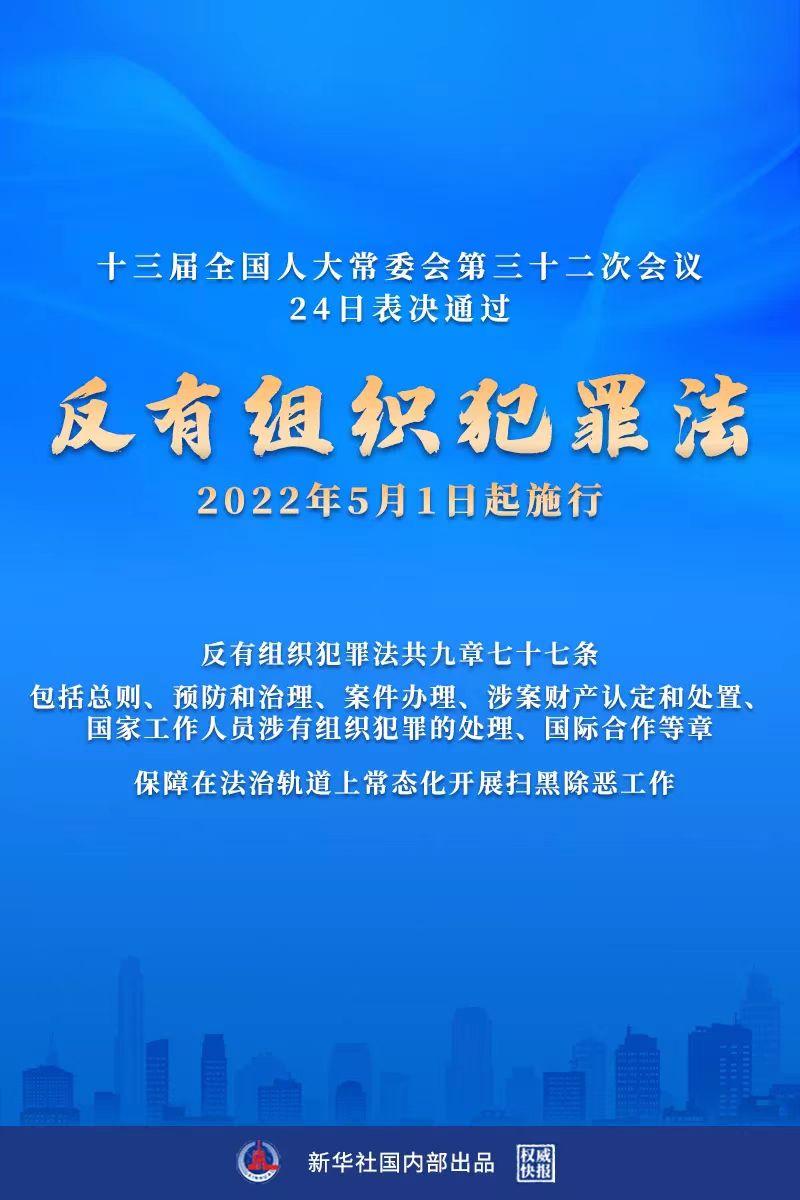 十三届全国人大常委会第三十二次会议
24日表决通过

反有组织犯罪法

2022年5月1日起施行

反有组织犯罪法共九章七十七条

包括总则、预防和治理、案件办理、涉案财产认定和处置、国家工作人员涉有组织犯罪的处理、国际合作等章

保障在法治轨道上常态化开展扫黑除恶工作

新华社国内部出品 权威快报